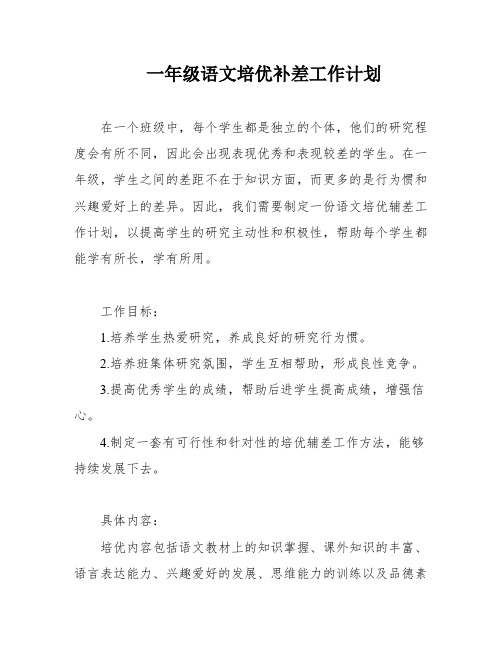 一年级语文培优补差工作计划

在一个班级中，每个学生都是独立的个体，他们的研究程度会有所不同，因此会出现表现优秀和表现较差的学生。在一年级，学生之间的差距不在于知识方面，而更多的是行为惯和兴趣爱好上的差异。因此，我们需要制定一份语文培优辅差工作计划，以提高学生的研究主动性和积极性，帮助每个学生都能学有所长，学有所用。

工作目标：

1.培养学生热爱研究，养成良好的研究行为惯。

2.培养班集体研究氛围，学生互相帮助，形成良性竞争。

3.提高优秀学生的成绩，帮助后进学生提高成绩，增强信心。

4.制定一套有可行性和针对性的培优辅差工作方法，能够持续发展下去。

具体内容：

培优内容包括语文教材上的知识掌握、课外知识的丰富、语言表达能力、兴趣爱好的发展、思维能力的训练以及品德素